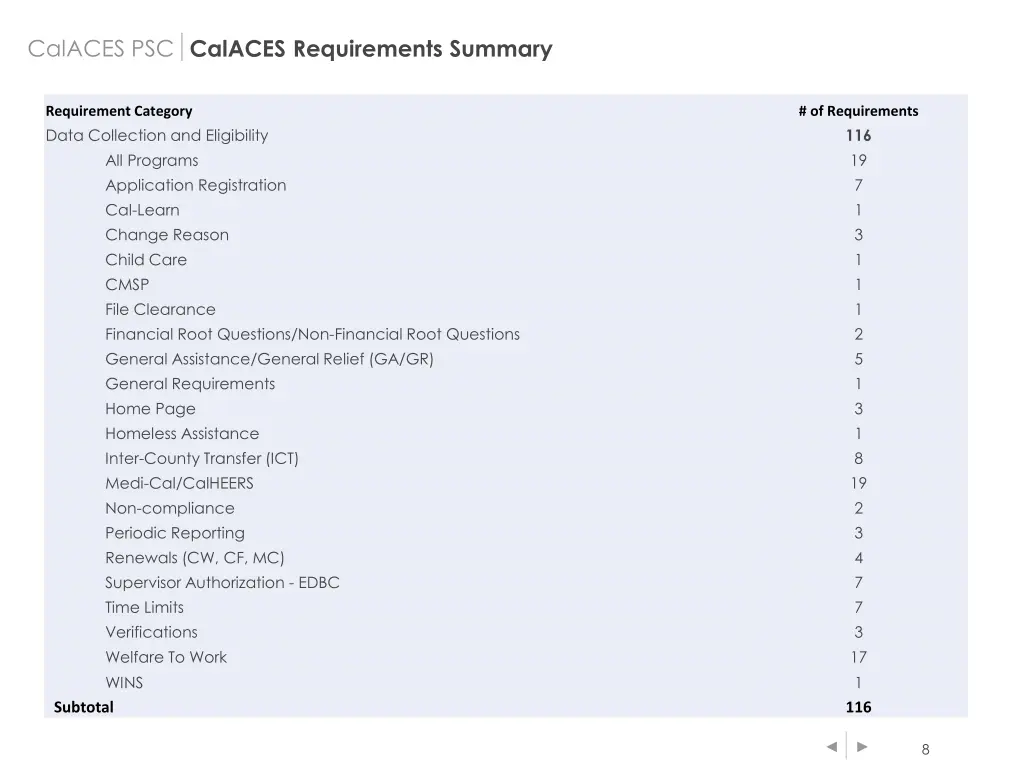 CalACES PSC | CalACES Requirements Summary

| Requirement Category | # of Requirements |
|---|---|
| Data Collection and Eligibility | 116 |
| All Programs | 19 |
| Application Registration | 7 |
| Cal-Learn | 1 |
| Change Reason | 3 |
| Child Care | 1 |
| CMSP | 1 |
| File Clearance | 1 |
| Financial Root Questions/Non-Financial Root Questions | 2 |
| General Assistance/General Relief (GA/GR) | 5 |
| General Requirements | 1 |
| Home Page | 3 |
| Homeless Assistance | 1 |
| Inter-County Transfer (ICT) | 8 |
| Medi-Cal/CalHEERS | 19 |
| Non-compliance | 2 |
| Periodic Reporting | 3 |
| Renewals (CW, CF, MC) | 4 |
| Supervisor Authorization - EDBC | 7 |
| Time Limits | 7 |
| Verifications | 3 |
| Welfare To Work | 17 |
| WINS | 1 |
| Subtotal | 116 |

8